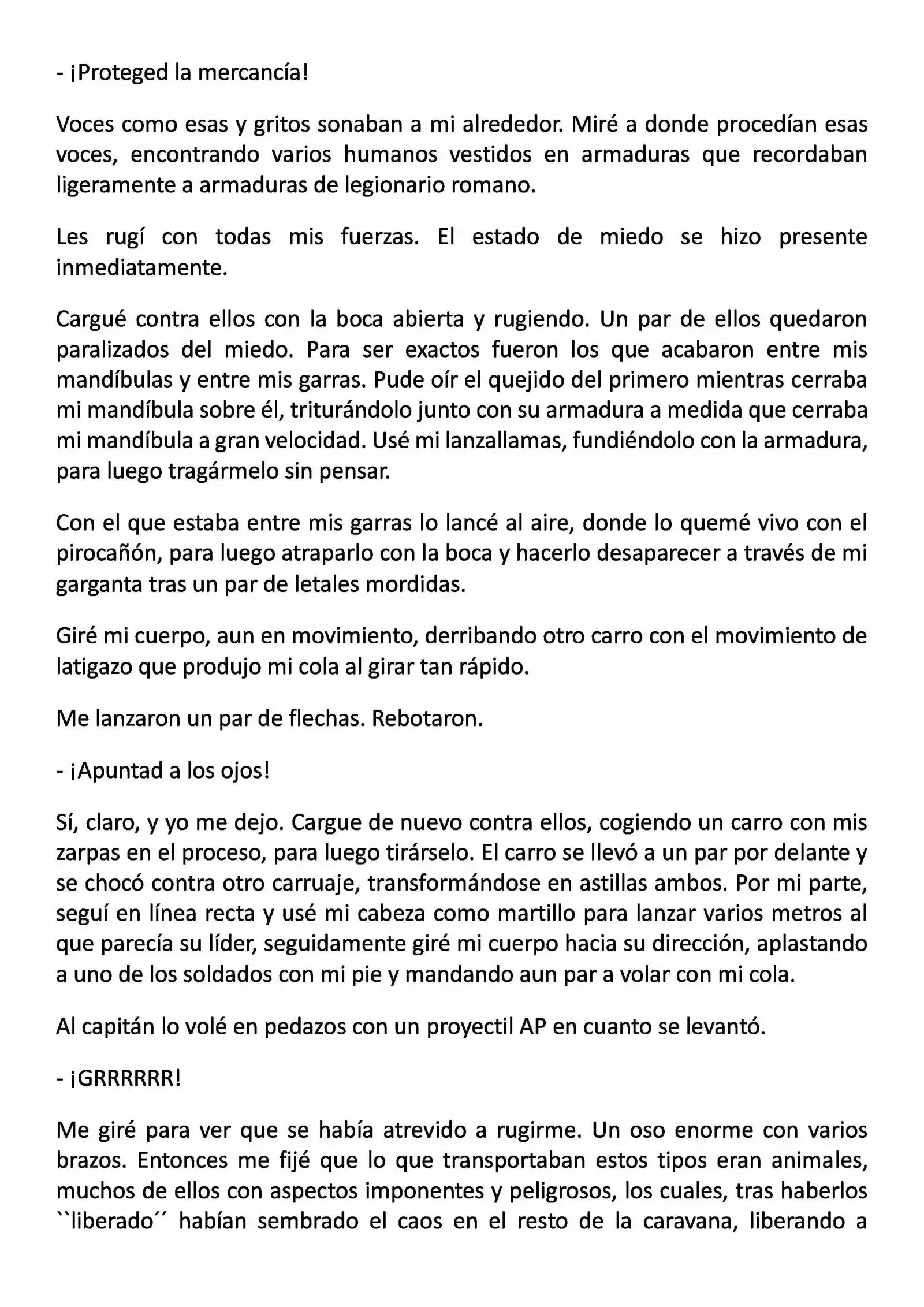 - ¡Proteged la mercancía!

Voces como esas y gritos sonaban a mi alrededor. Miré a donde procedían esas voces, encontrando varios humanos vestidos en armaduras que recordaban ligeramente a armaduras de legionario romano.

Les rugí con todas mis fuerzas. El estado de miedo se hizo presente inmediatamente.

Cargué contra ellos con la boca abierta y rugiendo. Un par de ellos quedaron paralizados del miedo. Para ser exactos fueron los que acabaron entre mis mandíbulas y entre mis garras. Pude oír el quejido del primero mientras cerraba mi mandíbula sobre él, triturándolo junto con su armadura a medida que cerraba mi mandíbula a gran velocidad. Usé mi lanzallamas, fundiéndolo con la armadura, para luego tragármelo sin pensar.

Con el que estaba entre mis garras lo lancé al aire, donde lo quemé vivo con el pirocañón, para luego atraparlo con la boca y hacerlo desaparecer a través de mi garganta tras un par de letales mordidas.

Giré mi cuerpo, aun en movimiento, derribando otro carro con el movimiento de latigazo que produjo mi cola al girar tan rápido.

Me lanzaron un par de flechas. Rebotaron.

- ¡Apuntad a los ojos!

Sí, claro, y yo me dejo. Cargue de nuevo contra ellos, cogiendo un carro con mis zarpas en el proceso, para luego tirárselo. El carro se llevó a un par por delante y se chocó contra otro carruaje, transformándose en astillas ambos. Por mi parte, seguí en línea recta y usé mi cabeza como martillo para lanzar varios metros al que parecía su líder, seguidamente giré mi cuerpo hacia su dirección, aplastando a uno de los soldados con mi pie y mandando aun par a volar con mi cola.

Al capitán lo volé en pedazos con un proyectil AP en cuanto se levantó.

- ¡GRRRRRR!

Me giré para ver que se había atrevido a rugirme. Un oso enorme con varios brazos. Entonces me fijé que lo que transportaban estos tipos eran animales, muchos de ellos con aspectos imponentes y peligrosos, los cuales, tras haberlos ``liberado´´ habían sembrado el caos en el resto de la caravana, liberando a